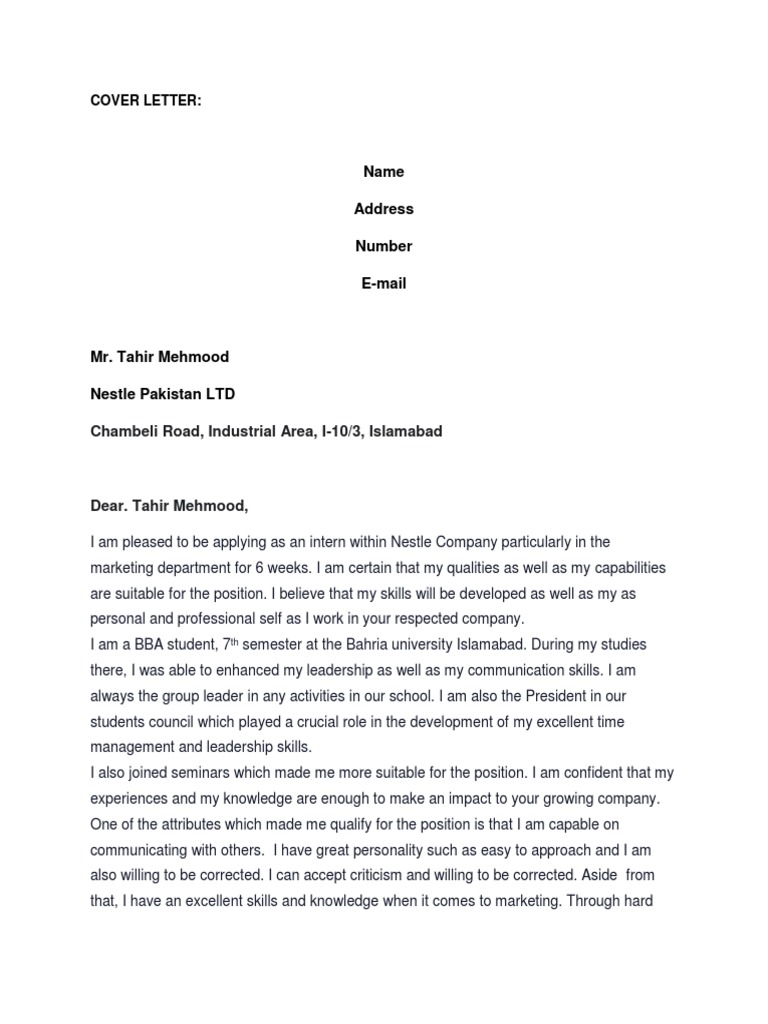 COVER LETTER:

Name

Address

Number

E-mail

Mr. Tahir Mehmood

Nestle Pakistan LTD

Chambeli Road, Industrial Area, I-10/3, Islamabad

Dear. Tahir Mehmood,

I am pleased to be applying as an intern within Nestle Company particularly in the marketing department for 6 weeks. I am certain that my qualities as well as my capabilities are suitable for the position. I believe that my skills will be developed as well as my as personal and professional self as I work in your respected company.
I am a BBA student, 7$^{th}$ semester at the Bahria university Islamabad. During my studies there, I was able to enhanced my leadership as well as my communication skills. I am always the group leader in any activities in our school. I am also the President in our students council which played a crucial role in the development of my excellent time management and leadership skills.
I also joined seminars which made me more suitable for the position. I am confident that my experiences and my knowledge are enough to make an impact to your growing company. One of the attributes which made me qualify for the position is that I am capable on communicating with others. I have great personality such as easy to approach and I am also willing to be corrected. I can accept criticism and willing to be corrected. Aside from that, I have an excellent skills and knowledge when it comes to marketing. Through hard